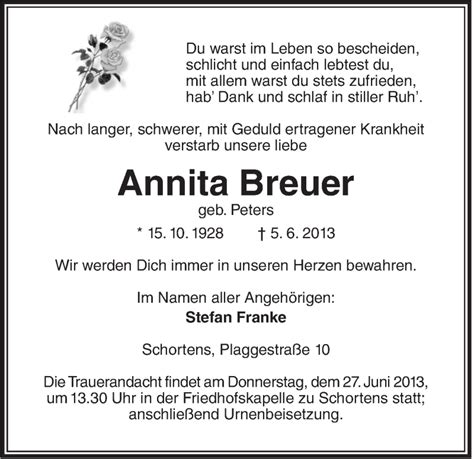 Du warst im Leben so bescheiden,
schlicht und einfach lebtest du,
mit allem warst du stets zufrieden,
hab' Dank und schlaf in stiller Ruh'.

Nach langer, schwerer, mit Geduld ertragener Krankheit verstarb unsere liebe

Annita Breuer
geb. Peters

* 15. 10. 1928 † 5. 6. 2013

Wir werden Dich immer in unseren Herzen bewahren.

Im Namen aller Angehörigen:
Stefan Franke

Schortens, Plaggestraße 10

Die Trauerandacht findet am Donnerstag, dem 27. Juni 2013, um 13.30 Uhr in der Friedhofskapelle zu Schortens statt; anschließend Urnenbeisetzung.